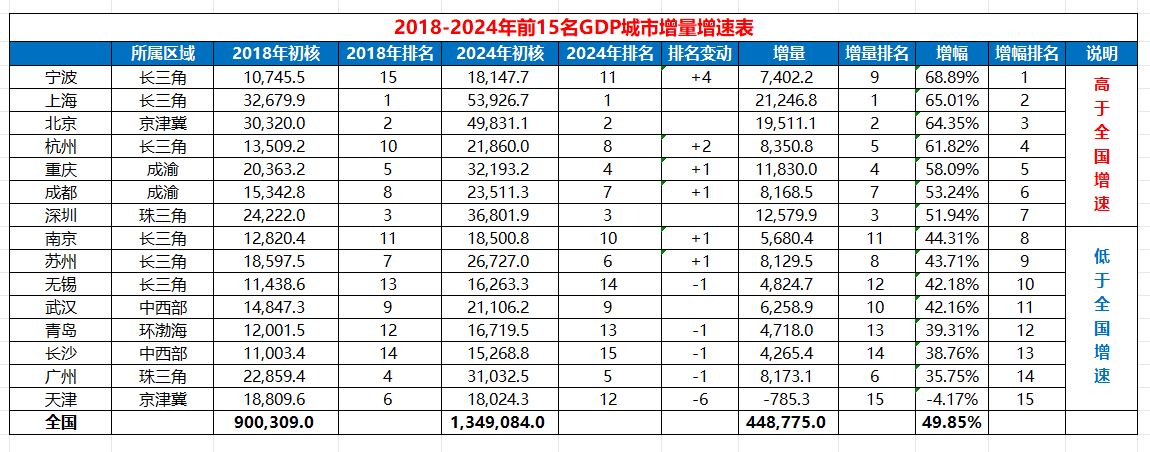 2018-2024年前15名GDP城市增量增速表

| | 所属区域 | 2018年初核 | 2018年排名 | 2024年初核 | 2024年排名 | 排名变动 | 增量 | 增量排名 | 增幅 | 增幅排名 | 说明 |
|---|---|---|---|---|---|---|---|---|---|---|---|
| 宁波 | 长三角 | 10,745.5 | 15 | 18,147.7 | 11 | +4 | 7,402.2 | 9 | 68.89% | 1 | 高于全国增速 |
| 上海 | 长三角 | 32,679.9 | 1 | 53,926.7 | 1 | | 21,246.8 | 1 | 65.01% | 2 | |
| 北京 | 京津冀 | 30,320.0 | 2 | 49,831.1 | 2 | | 19,511.1 | 2 | 64.35% | 3 | |
| 杭州 | 长三角 | 13,509.2 | 10 | 21,860.0 | 8 | +2 | 8,350.8 | 5 | 61.82% | 4 | |
| 重庆 | 成渝 | 20,363.2 | 5 | 32,193.2 | 4 | +1 | 11,830.0 | 4 | 58.09% | 5 | |
| 成都 | 成渝 | 15,342.8 | 8 | 23,511.3 | 7 | +1 | 8,168.5 | 7 | 53.24% | 6 | |
| 深圳 | 珠三角 | 24,222.0 | 3 | 36,801.9 | 3 | | 12,579.9 | 3 | 51.94% | 7 | |
| 南京 | 长三角 | 12,820.4 | 11 | 18,500.8 | 10 | +1 | 5,680.4 | 11 | 44.31% | 8 | 低于全国增速 |
| 苏州 | 长三角 | 18,597.5 | 7 | 26,727.0 | 6 | +1 | 8,129.5 | 8 | 43.71% | 9 | |
| 无锡 | 长三角 | 11,438.6 | 13 | 16,263.3 | 14 | -1 | 4,824.7 | 12 | 42.18% | 10 | |
| 武汉 | 中西部 | 14,847.3 | 9 | 21,106.2 | 9 | | 6,258.9 | 10 | 42.16% | 11 | |
| 青岛 | 环渤海 | 12,001.5 | 12 | 16,719.5 | 13 | -1 | 4,718.0 | 13 | 39.31% | 12 | |
| 长沙 | 中西部 | 11,003.4 | 14 | 15,268.8 | 15 | -1 | 4,265.4 | 14 | 38.76% | 13 | |
| 广州 | 珠三角 | 22,859.4 | 4 | 31,032.5 | 5 | -1 | 8,173.1 | 6 | 35.75% | 14 | |
| 天津 | 京津冀 | 18,809.6 | 6 | 18,024.3 | 12 | -6 | -785.3 | 15 | -4.17% | 15 | |
| 全国 | | 900,309.0 | | 1,349,084.0 | | | 448,775.0 | | 49.85% | | |